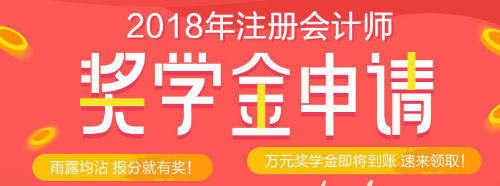 2018年注册会计师
奖学金申请
雨露均沾 报分就有奖!
万元奖学金即将到账 速来领取!